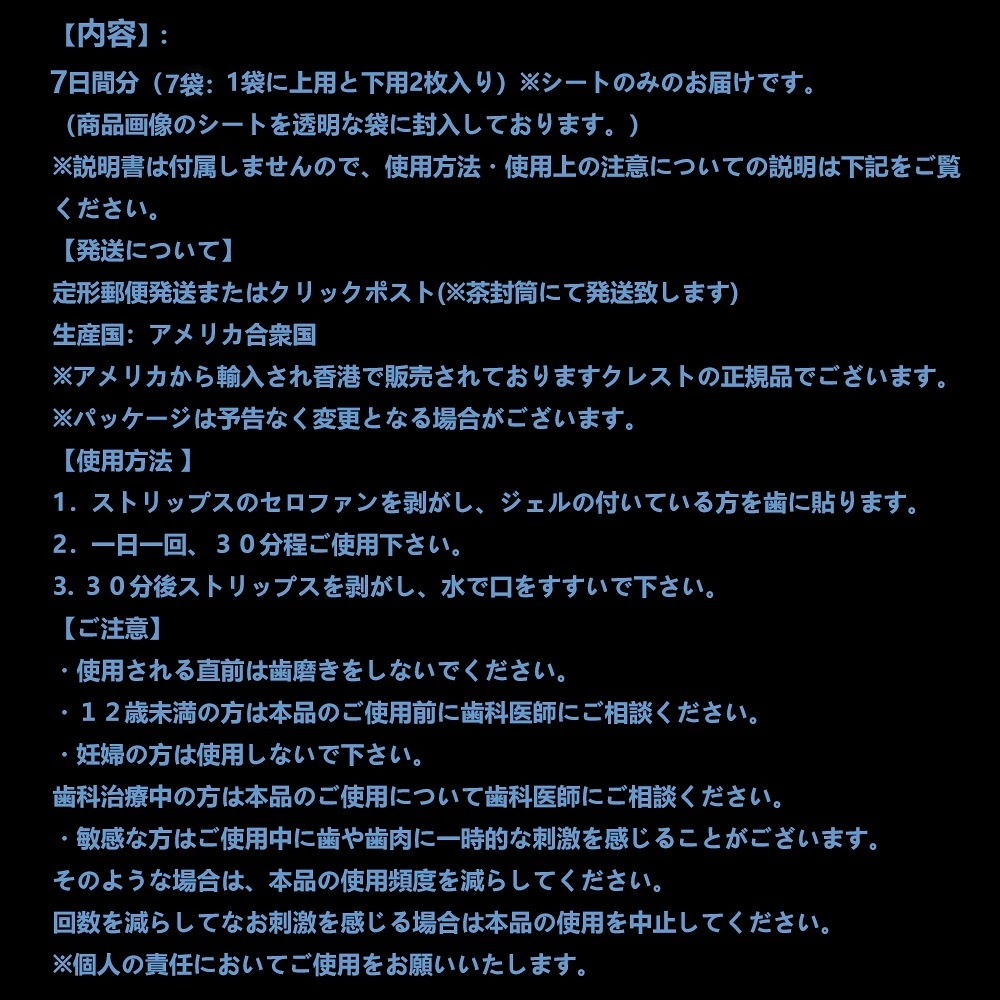 【内容】:
7日間分（7袋: 1袋に上用と下用2枚入り）※シートのみのお届けです。
（商品画像のシートを透明な袋に封入しております。）
※説明書は付属しませんので、使用方法・使用上の注意についての説明は下記をご覧ください。
【発送について】
定形郵便発送またはクリックポスト(※茶封筒にて発送致します)
生産国: アメリカ合衆国
※アメリカから輸入され香港で販売されておりますクレストの正規品でございます。
※パッケージは予告なく変更となる場合がございます。
【使用方法 】
1. ストリップスのセロファンを剥がし、ジェルの付いている方を歯に貼ります。
2. 一日一回、３０分程ご使用下さい。
3. ３０分後ストリップスを剥がし、水で口をすすいで下さい。
【ご注意】
・使用される直前は歯磨きをしないでください。
・１２歳未満の方は本品のご使用前に歯科医師にご相談ください。
・妊婦の方は使用しないで下さい。
歯科治療中の方は本品のご使用について歯科医師にご相談ください。
・敏感な方はご使用中に歯や歯肉に一時的な刺激を感じることがございます。
そのような場合は、本品の使用頻度を減らしてください。
回数を減らしてなお刺激を感じる場合は本品の使用を中止してください。
※個人の責任においてご使用をお願いいたします。